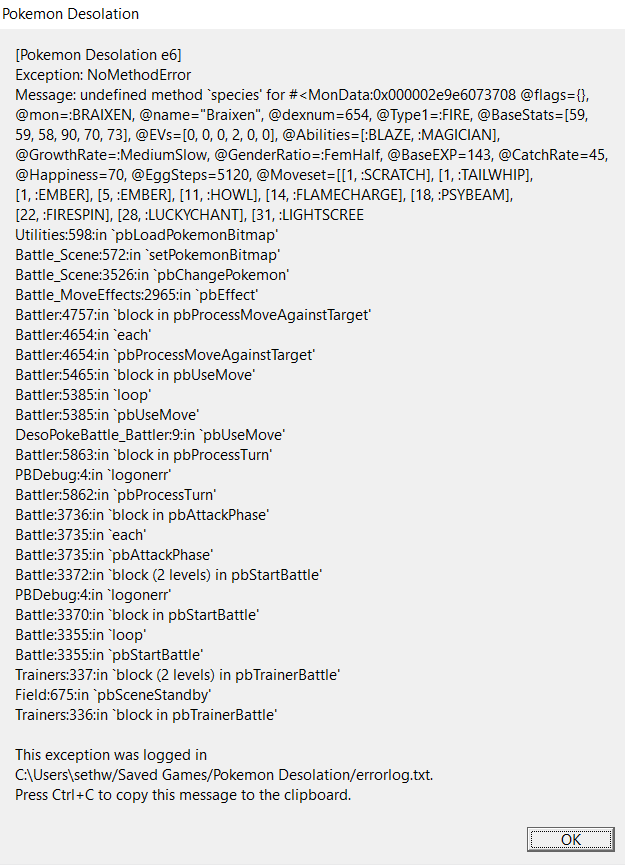 Pokemon Desolation

[Pokemon Desolation e6]
Exception: NoMethodError
Message: undefined method `species' for #<MonData:0x000002e9e6073708 @flags={}, @mon=:BRAIXEN, @name="Braixen", @dexnum=654, @Type1=:FIRE, @BaseStats=[59, 59, 58, 90, 70, 73], @EVs=[0, 0, 0, 2, 0, 0], @Abilities=[:BLAZE, :MAGICIAN], @GrowthRate=:MediumSlow, @GenderRatio=:FemHalf, @BaseEXP=143, @CatchRate=45, @Happiness=70, @EggSteps=5120, @Moveset=[[1, :SCRATCH], [1, :TAILWHIP], [1, :EMBER], [5, :EMBER], [11, :HOWL], [14, :FLAMECHARGE], [18, :PSYBEAM], [22, :FIRESPIN], [28, :LUCKYCHANT], [31, :LIGHTSCREE
Utilities:598:in `pbLoadPokemonBitmap'
Battle_Scene:572:in `setPokemonBitmap'
Battle_Scene:3526:in `pbChangePokemon'
Battle_MoveEffects:2965:in `pbEffect'
Battler:4757:in `block in pbProcessMoveAgainstTarget'
Battler:4654:in `each'
Battler:4654:in `pbProcessMoveAgainstTarget'
Battler:5465:in `block in pbUseMove'
Battler:5385:in `loop'
Battler:5385:in `pbUseMove'
DesoPokeBattle_Battler:9:in `pbUseMove'
Battler:5863:in `block in pbProcessTurn'
PBDebug:4:in `logonerr'
Battler:5862:in `pbProcessTurn'
Battle:3736:in `block in pbAttackPhase'
Battle:3735:in `each'
Battle:3735:in `pbAttackPhase'
Battle:3372:in `block (2 levels) in pbStartBattle'
PBDebug:4:in `logonerr'
Battle:3370:in `block in pbStartBattle'
Battle:3355:in `loop'
Battle:3355:in `pbStartBattle'
Trainers:337:in `block (2 levels) in pbTrainerBattle'
Field:675:in `pbSceneStandby'
Trainers:336:in `block in pbTrainerBattle'

This exception was logged in
C:\Users\sethw/Saved Games/Pokemon Desolation/errorlog.txt.
Press Ctrl+C to copy this message to the clipboard.

OK